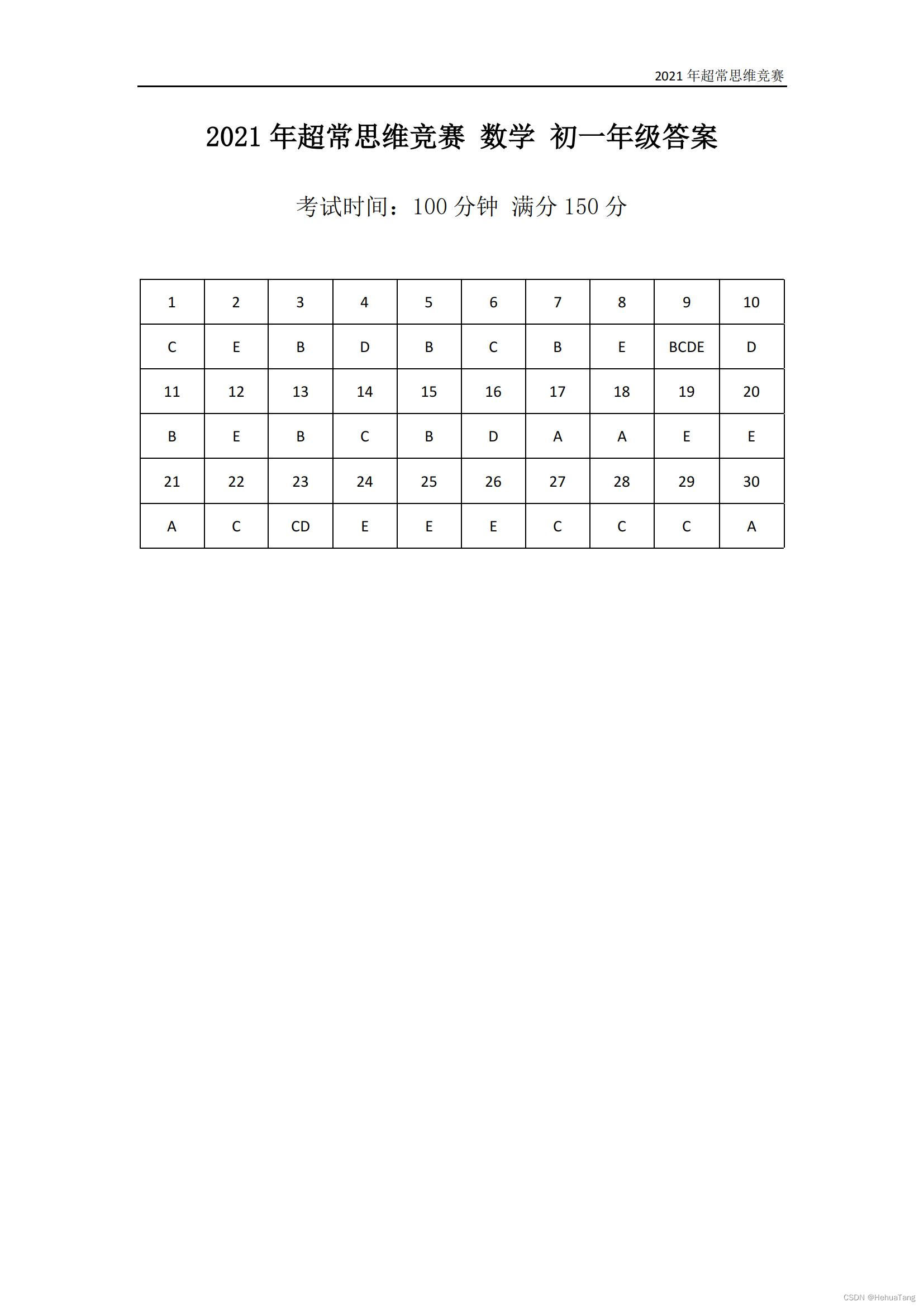 2021 年超常思维竞赛

2021 年超常思维竞赛 数学 初一年级答案

考试时间：100 分钟 满分 150 分

| 1 | 2 | 3 | 4 | 5 | 6 | 7 | 8 | 9 | 10 |
|---|---|---|---|---|---|---|---|---|---|
| C | E | B | D | B | C | B | E | BCDE | D |
| 11 | 12 | 13 | 14 | 15 | 16 | 17 | 18 | 19 | 20 |
| B | E | B | C | B | D | A | A | E | E |
| 21 | 22 | 23 | 24 | 25 | 26 | 27 | 28 | 29 | 30 |
| A | C | CD | E | E | E | C | C | C | A |

CSDN @HehuaTang